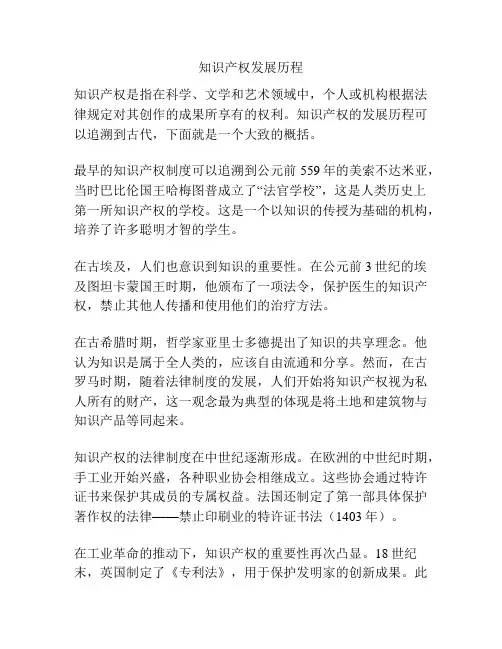 知识产权发展历程

知识产权是指在科学、文学和艺术领域中，个人或机构根据法律规定对其创作的成果所享有的权利。知识产权的发展历程可以追溯到古代，下面就是一个大致的概括。

最早的知识产权制度可以追溯到公元前 559 年的美索不达米亚，当时巴比伦国王哈梅图普成立了“法官学校”，这是人类历史上第一所知识产权的学校。这是一个以知识的传授为基础的机构，培养了许多聪明才智的学生。

在古埃及，人们也意识到知识的重要性。在公元前 3 世纪的埃及图坦卡蒙国王时期，他颁布了一项法令，保护医生的知识产权，禁止其他人传播和使用他们的治疗方法。

在古希腊时期，哲学家亚里士多德提出了知识的共享理念。他认为知识是属于全人类的，应该自由流通和分享。然而，在古罗马时期，随着法律制度的发展，人们开始将知识产权视为私人所有的财产，这一观念最为典型的体现是将土地和建筑物与知识产品等同起来。

知识产权的法律制度在中世纪逐渐形成。在欧洲的中世纪时期，手工业开始兴盛，各种职业协会相继成立。这些协会通过特许证书来保护其成员的专属权益。法国还制定了第一部具体保护著作权的法律——禁止印刷业的特许证书法（1403 年）。

在工业革命的推动下，知识产权的重要性再次凸显。18 世纪末，英国制定了《专利法》，用于保护发明家的创新成果。此